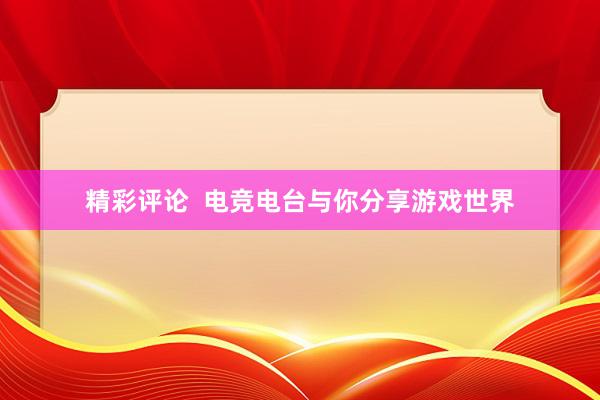 精彩评论 电竞电台与你分享游戏世界